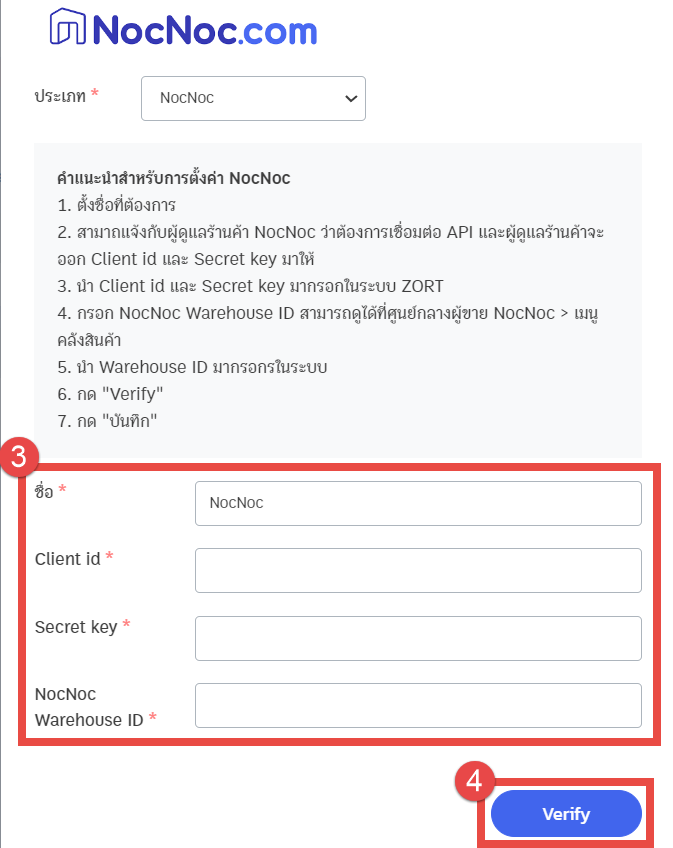 NocNoc.com

ประเภท *

NocNoc

คำแนะนำสำหรับการตั้งค่า NocNoc
1. ตั้งชื่อที่ต้องการ
2. สามาถแจ้งกับผู้ดูแลร้านค้า NocNoc ว่าต้องการเชื่อมต่อ API และผู้ดูแลร้านค้าจะออก Client id และ Secret key มาให้
3. นำ Client id และ Secret key มากรอกในระบบ ZORT
4. กรอก NocNoc Warehouse ID สามารถดูได้ที่ศูนย์กลางผู้ขาย NocNoc > เมนูคลังสินค้า
5. นำ Warehouse ID มากรอกรในระบบ
6. กด "Verify"
7. กด "บันทึก"

3

ชื่อ *

NocNoc

Client id *

Secret key *

NocNoc Warehouse ID *

4

Verify